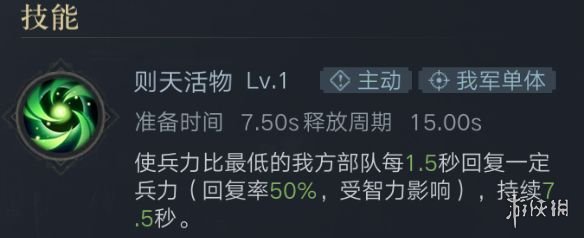 技能

则天活物 Lv.1 主动 我军单体

准备时间 7.50s 释放周期 15.00s

使兵力比最低的我方部队每1.5秒回复一定兵力（回复率50%，受智力影响），持续7.5秒。

游侠网